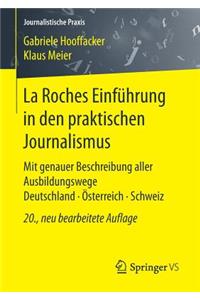 Journalistische Praxis

Gabriele Hooffacker
Klaus Meier

La Roches Einführung in den praktischen Journalismus

Mit genauer Beschreibung aller Ausbildungswege
Deutschland · Österreich · Schweiz

20., neu bearbeitete Auflage

Springer VS